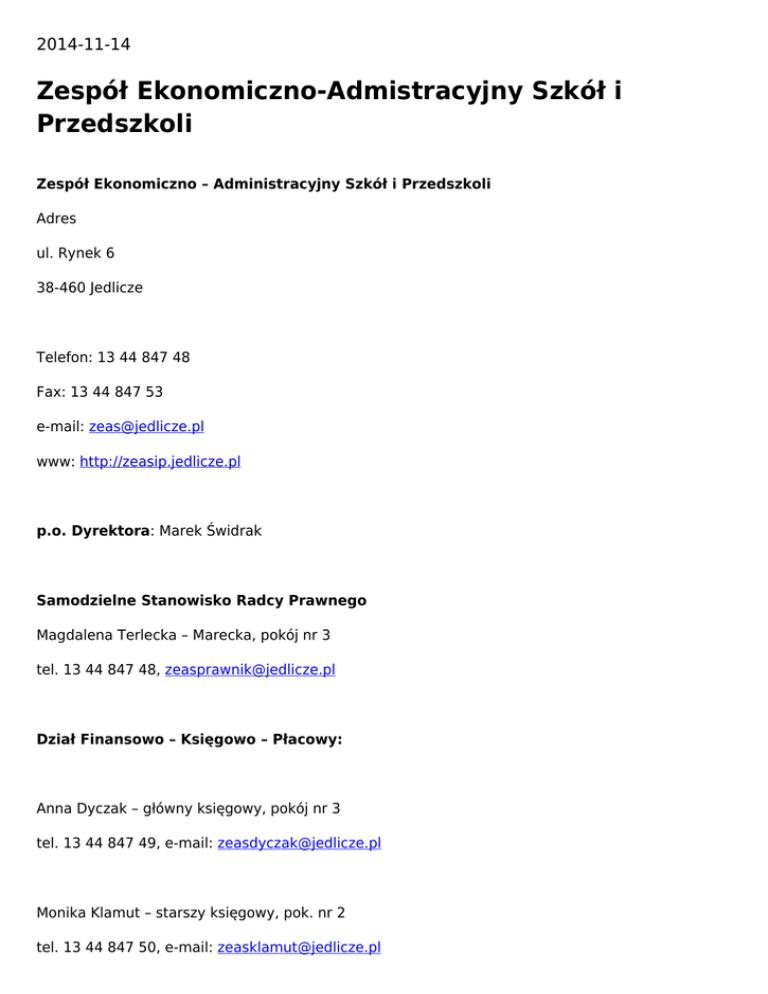 2014-11-14

Zespół Ekonomiczno-Admistracyjny Szkół i Przedszkoli

Zespół Ekonomiczno – Administracyjny Szkół i Przedszkoli

Adres

ul. Rynek 6

38-460 Jedlicze

Telefon: 13 44 847 48

Fax: 13 44 847 53

e-mail: zeas@jedlicze.pl

www: http://zeasip.jedlicze.pl

p.o. Dyrektora: Marek Świdrak

Samodzielne Stanowisko Radcy Prawnego

Magdalena Terlecka – Marecka, pokój nr 3

tel. 13 44 847 48, zeasprawnik@jedlicze.pl

Dział Finansowo – Księgowo – Płacowy:

Anna Dyczak – główny księgowy, pokój nr 3

tel. 13 44 847 49, e-mail: zeasdyczak@jedlicze.pl

Monika Klamut – starszy księgowy, pok. nr 2

tel. 13 44 847 50, e-mail: zeasklamut@jedlicze.pl